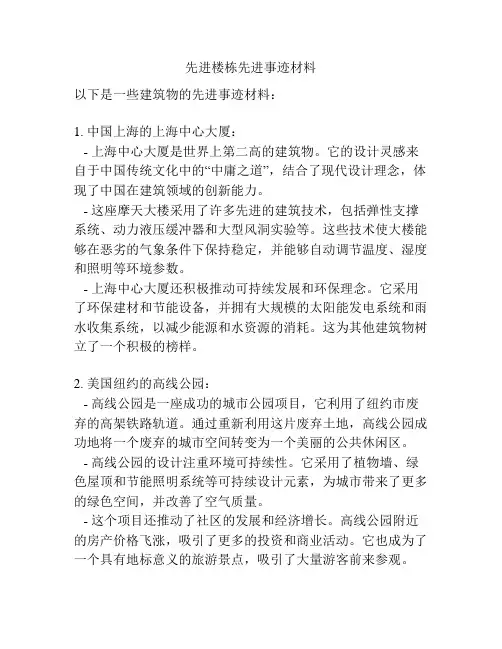 先进楼栋先进事迹材料

以下是一些建筑物的先进事迹材料：

1. 中国上海的上海中心大厦：

- 上海中心大厦是世界上第二高的建筑物。它的设计灵感来自于中国传统文化中的“中庸之道”，结合了现代设计理念，体现了中国在建筑领域的创新能力。

- 这座摩天大楼采用了许多先进的建筑技术，包括弹性支撑系统、动力液压缓冲器和大型风洞实验等。这些技术使大楼能够在恶劣的气象条件下保持稳定，并能够自动调节温度、湿度和照明等环境参数。

- 上海中心大厦还积极推动可持续发展和环保理念。它采用了环保建材和节能设备，并拥有大规模的太阳能发电系统和雨水收集系统，以减少能源和水资源的消耗。这为其他建筑物树立了一个积极的榜样。

2. 美国纽约的高线公园：

- 高线公园是一座成功的城市公园项目，它利用了纽约市废弃的高架铁路轨道。通过重新利用这片废弃土地，高线公园成功地将一个废弃的城市空间转变为一个美丽的公共休闲区。

- 高线公园的设计注重环境可持续性。它采用了植物墙、绿色屋顶和节能照明系统等可持续设计元素，为城市带来了更多的绿色空间，并改善了空气质量。

- 这个项目还推动了社区的发展和经济增长。高线公园附近的房产价格飞涨，吸引了更多的投资和商业活动。它也成为了一个具有地标意义的旅游景点，吸引了大量游客前来参观。